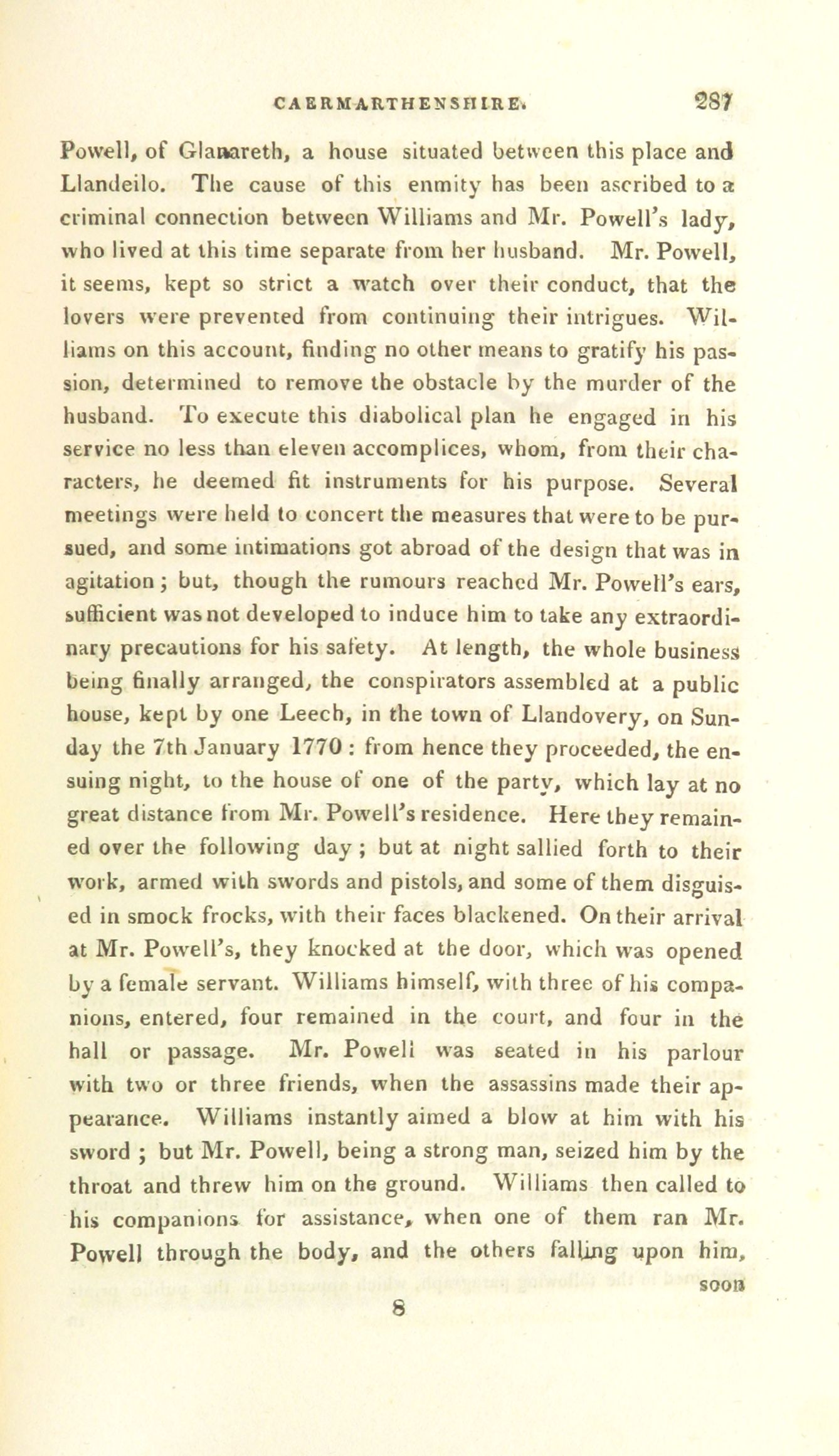 CAERMARTHENSHIRE. 287

Powell, of Glanareth, a house situated between this place and Llandeilo. The cause of this enmity has been ascribed to a criminal connection between Williams and Mr. Powell's lady, who lived at this time separate from her husband. Mr. Powell, it seems, kept so strict a watch over their conduct, that the lovers were prevented from continuing their intrigues. Williams on this account, finding no other means to gratify his passion, determined to remove the obstacle by the murder of the husband. To execute this diabolical plan he engaged in his service no less than eleven accomplices, whom, from their characters, he deemed fit instruments for his purpose. Several meetings were held to concert the measures that were to be pursued, and some intimations got abroad of the design that was in agitation; but, though the rumours reached Mr. Powell's ears, sufficient was not developed to induce him to take any extraordinary precautions for his safety. At length, the whole business being finally arranged, the conspirators assembled at a public house, kept by one Leech, in the town of Llandovery, on Sunday the 7th January 1770: from hence they proceeded, the ensuing night, to the house of one of the party, which lay at no great distance from Mr. Powell's residence. Here they remained over the following day; but at night sallied forth to their work, armed with swords and pistols, and some of them disguised in smock frocks, with their faces blackened. On their arrival at Mr. Powell's, they knocked at the door, which was opened by a female servant. Williams himself, with three of his companions, entered, four remained in the court, and four in the hall or passage. Mr. Powell was seated in his parlour with two or three friends, when the assassins made their appearance. Williams instantly aimed a blow at him with his sword; but Mr. Powell, being a strong man, seized him by the throat and threw him on the ground. Williams then called to his companions for assistance, when one of them ran Mr. Powell through the body, and the others falling upon him, soon

8